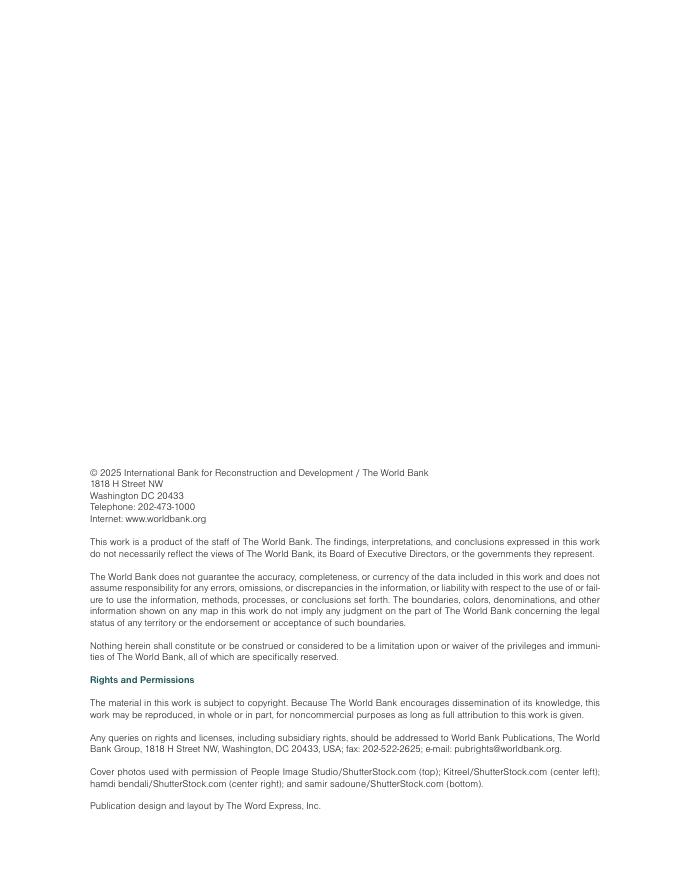 © 2025 International Bank for Reconstruction and Development / The World Bank
1818 H Street NW
Washington DC 20433
Telephone: 202-473-1000
Internet: www.worldbank.org

This work is a product of the staff of The World Bank. The findings, interpretations, and conclusions expressed in this work do not necessarily reflect the views of The World Bank, its Board of Executive Directors, or the governments they represent.

The World Bank does not guarantee the accuracy, completeness, or currency of the data included in this work and does not assume responsibility for any errors, omissions, or discrepancies in the information, or liability with respect to the use of or failure to use the information, methods, processes, or conclusions set forth. The boundaries, colors, denominations, and other information shown on any map in this work do not imply any judgment on the part of The World Bank concerning the legal status of any territory or the endorsement or acceptance of such boundaries.

Nothing herein shall constitute or be construed or considered to be a limitation upon or waiver of the privileges and immunities of The World Bank, all of which are specifically reserved.

Rights and Permissions

The material in this work is subject to copyright. Because The World Bank encourages dissemination of its knowledge, this work may be reproduced, in whole or in part, for noncommercial purposes as long as full attribution to this work is given.

Any queries on rights and licenses, including subsidiary rights, should be addressed to World Bank Publications, The World Bank Group, 1818 H Street NW, Washington, DC 20433, USA; fax: 202-522-2625; e-mail: pubrights@worldbank.org.

Cover photos used with permission of People Image Studio/ShutterStock.com (top); Kitreel/ShutterStock.com (center left); hamdi bendali/ShutterStock.com (center right); and samir sadoune/ShutterStock.com (bottom).

Publication design and layout by The Word Express, Inc.